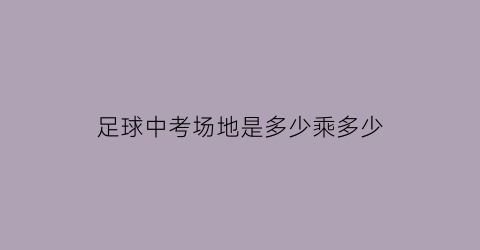 足球中考场地是多少乘多少